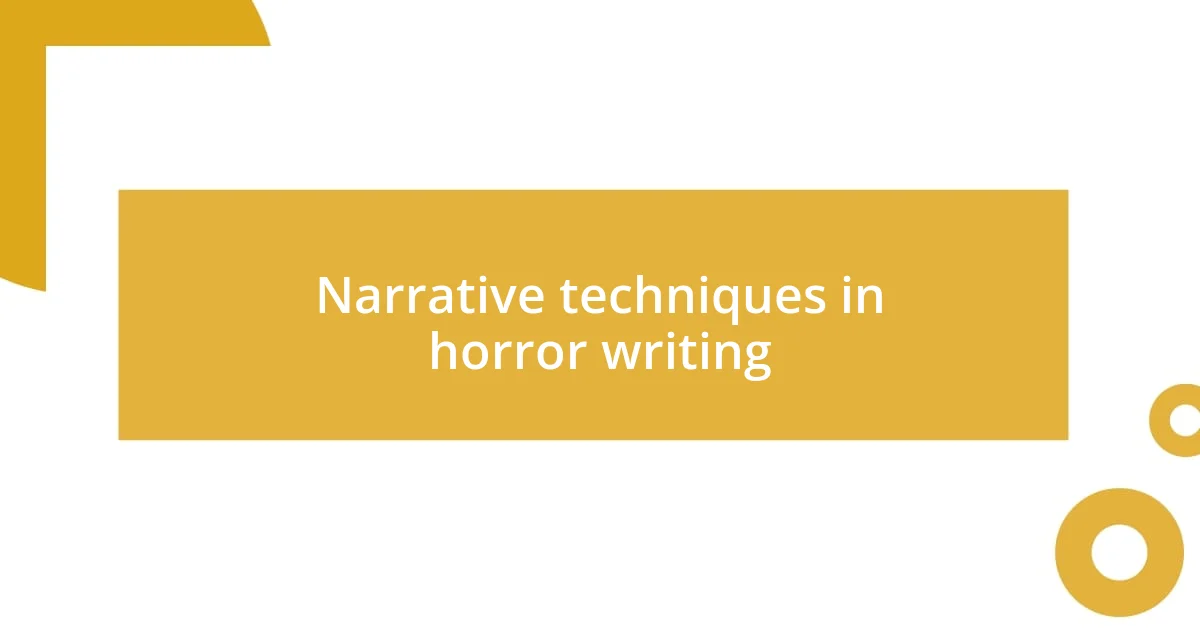 Narrative techniques in horror writing